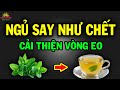 NGỦ SAY NHƯ CHẾT
CẢI THIỆN VÒNG EO